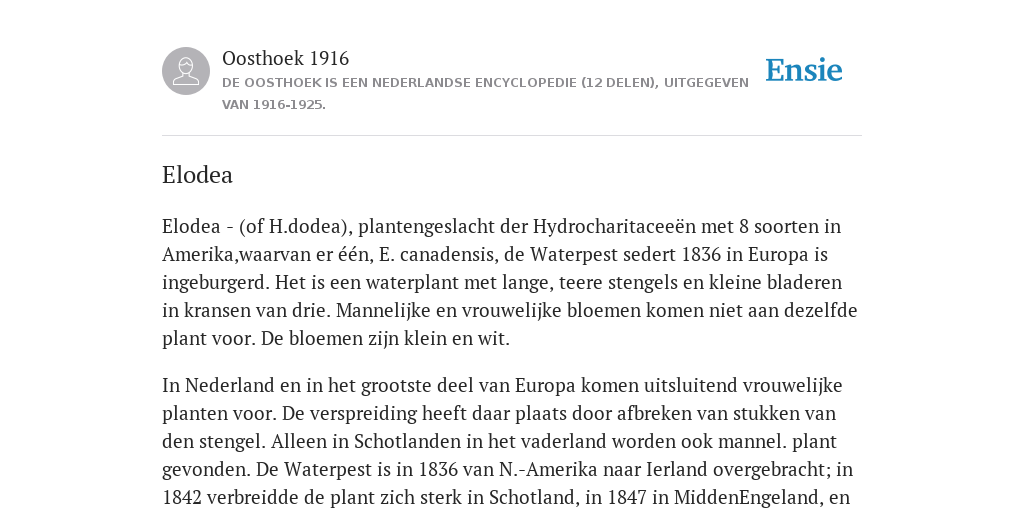 Oosthoek 1916
DE OOSTHOEK IS EEN NEDERLANDSE ENCYCLOPEDIE (12 DELEN), UITGEGEVEN VAN 1916-1925.

Ensie

Elodea

Elodea - (of H.dodea), plantengeslacht der Hydrocharitaceeën met 8 soorten in Amerika,waarvan er één, E. canadensis, de Waterpest sedert 1836 in Europa is ingeburgerd. Het is een waterplant met lange, teere stengels en kleine bladeren in kransen van drie. Mannelijke en vrouwelijke bloemen komen niet aan dezelfde plant voor. De bloemen zijn klein en wit.

In Nederland en in het grootste deel van Europa komen uitsluitend vrouwelijke planten voor. De verspreiding heeft daar plaats door afbreken van stukken van den stengel. Alleen in Schotlanden in het vaderland worden ook mannel. plant gevonden. De Waterpest is in 1836 van N.-Amerika naar Ierland overgebracht; in 1842 verbreidde de plant zich sterk in Schotland, in 1847 in MiddenEngeland, en